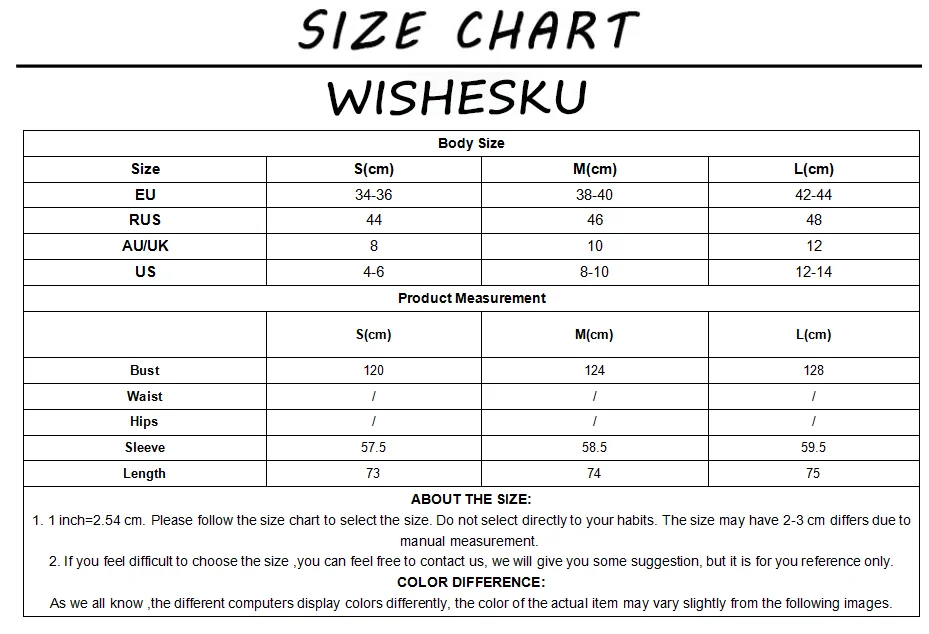 SIZE CHART

WISHESKU

Body Size

| Size | S(cm) | M(cm) | L(cm) |
|---|---|---|---|
| EU | 34-36 | 38-40 | 42-44 |
| RUS | 44 | 46 | 48 |
| AU/UK | 8 | 10 | 12 |
| US | 4-6 | 8-10 | 12-14 |

Product Measurement

| | S(cm) | M(cm) | L(cm) |
|---|---|---|---|
| Bust | 120 | 124 | 128 |
| Waist | / | / | / |
| Hips | / | / | / |
| Sleeve | 57.5 | 58.5 | 59.5 |
| Length | 73 | 74 | 75 |

ABOUT THE SIZE:
1. 1 inch=2.54 cm. Please follow the size chart to select the size. Do not select directly to your habits. The size may have 2-3 cm differs due to manual measurement.
2. If you feel difficult to choose the size ,you can feel free to contact us, we will give you some suggestion, but it is for you reference only.
COLOR DIFFERENCE:
As we all know ,the different computers display colors differently, the color of the actual item may vary slightly from the following images.